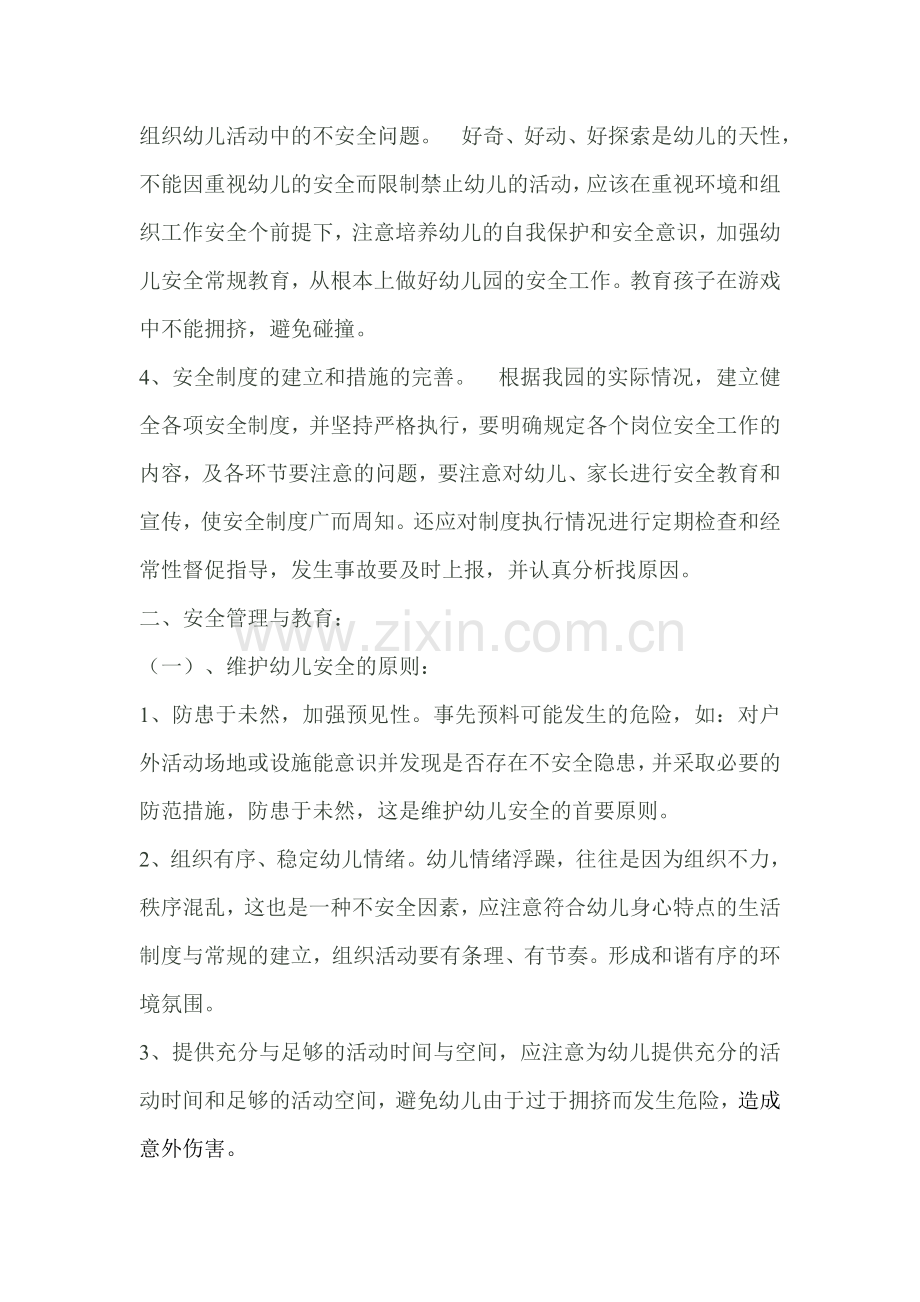 组织幼儿活动中的不安全问题。 好奇、好动、好探索是幼儿的天性，不能因重视幼儿的安全而限制禁止幼儿的活动，应该在重视环境和组织工作安全个前提下，注意培养幼儿的自我保护和安全意识，加强幼儿安全常规教育，从根本上做好幼儿园的安全工作。教育孩子在游戏中不能拥挤，避免碰撞。

4、安全制度的建立和措施的完善。 根据我园的实际情况，建立健全各项安全制度，并坚持严格执行，要明确规定各个岗位安全工作的内容，及各环节要注意的问题，要注意对幼儿、家长进行安全教育和宣传，使安全制度广而周知。还应对制度执行情况进行定期检查和经常性督促指导，发生事故要及时上报，并认真分析找原因。

二、安全管理与教育：

www.zixin.com.cn

（一）、维护幼儿安全的原则：

1、防患于未然，加强预见性。事先预料可能发生的危险，如：对户外活动场地或设施能意识并发现是否存在不安全隐患，并采取必要的防范措施，防患于未然，这是维护幼儿安全的首要原则。

2、组织有序、稳定幼儿情绪。幼儿情绪浮躁，往往是因为组织不力，秩序混乱，这也是一种不安全因素，应注意符合幼儿身心特点的生活制度与常规的建立，组织活动要有条理、有节奏。形成和谐有序的环境氛围。

3、提供充分与足够的活动时间与空间，应注意为幼儿提供充分的活动时间和足够的活动空间，避免幼儿由于过于拥挤而发生危险，造成意外伤害。